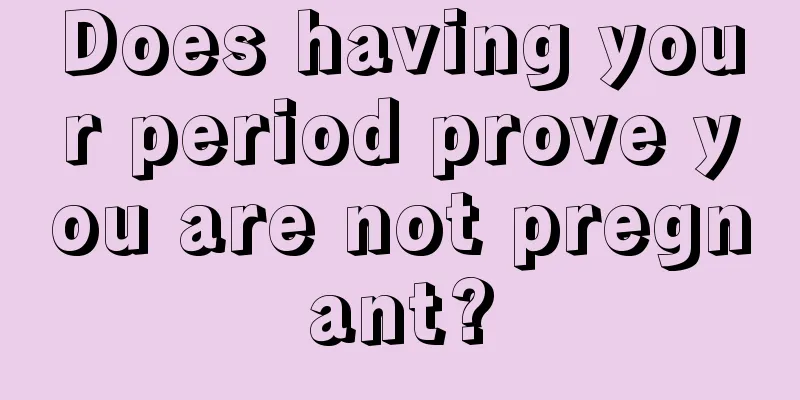 Does having your period prove you are not pregnant?